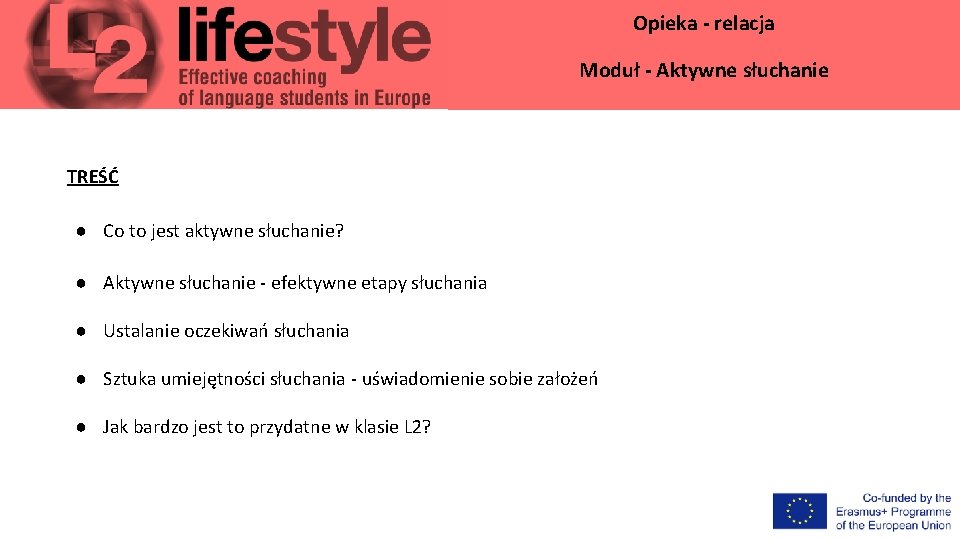 L2 lifestyle
Effective coaching
of language students in Europe

Opieka - relacja

Moduł - Aktywne słuchanie

TREŚĆ

• Co to jest aktywne słuchanie?

• Aktywne słuchanie - efektywne etapy słuchania

• Ustalanie oczekiwań słuchania

• Sztuka umiejętności słuchania - uświadomienie sobie założeń

• Jak bardzo jest to przydatne w klasie L2?

Co-funded by the
Erasmus+ Programme
of the European Union